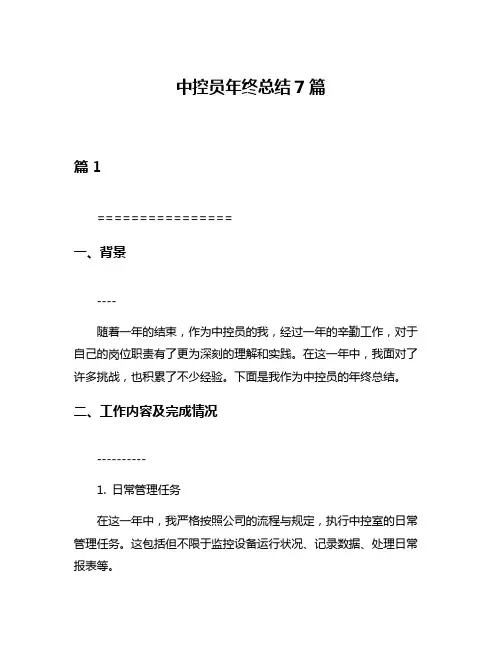 中控员年终总结 7 篇

篇 1

================

一、背景

----

随着一年的结束，作为中控员的我，经过一年的辛勤工作，对于自己的岗位职责有了更为深刻的理解和实践。在这一年中，我面对了许多挑战，也积累了不少经验。下面是我作为中控员的年终总结。

二、工作内容及完成情况

----------

1. 日常管理任务

在这一年中，我严格按照公司的流程与规定，执行中控室的日常管理任务。这包括但不限于监控设备运行状况、记录数据、处理日常报表等。